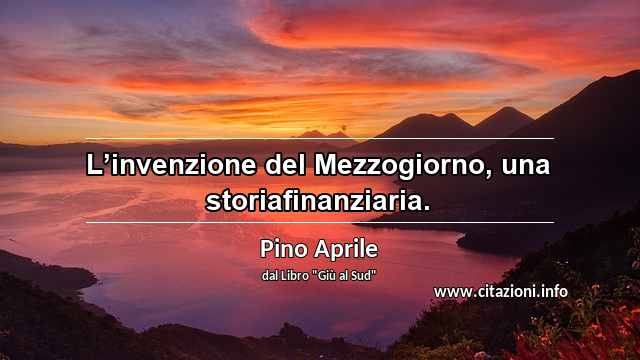 L’invenzione del Mezzogiorno, una storiafinanziaria.

Pino Aprile

dal Libro "Giù al Sud"

www.citazioni.info